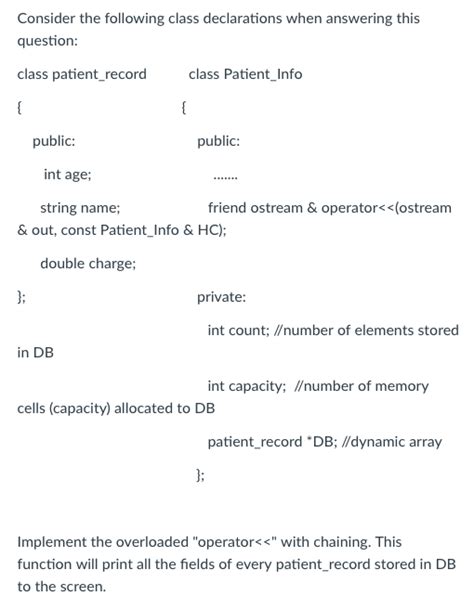 Consider the following class declarations when answering this question:

class patient_record          class Patient_Info

{          {

public:          public:

int age;          .......

string name;          friend ostream & operator<<(ostream & out, const Patient_Info & HC);

double charge;

};          private:

int count; //number of elements stored in DB

int capacity; //number of memory cells (capacity) allocated to DB

patient_record *DB; //dynamic array

};

Implement the overloaded "operator<<" with chaining. This function will print all the fields of every patient_record stored in DB to the screen.